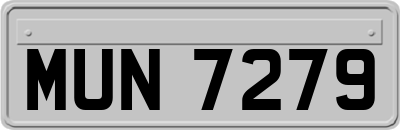 MUN 7279